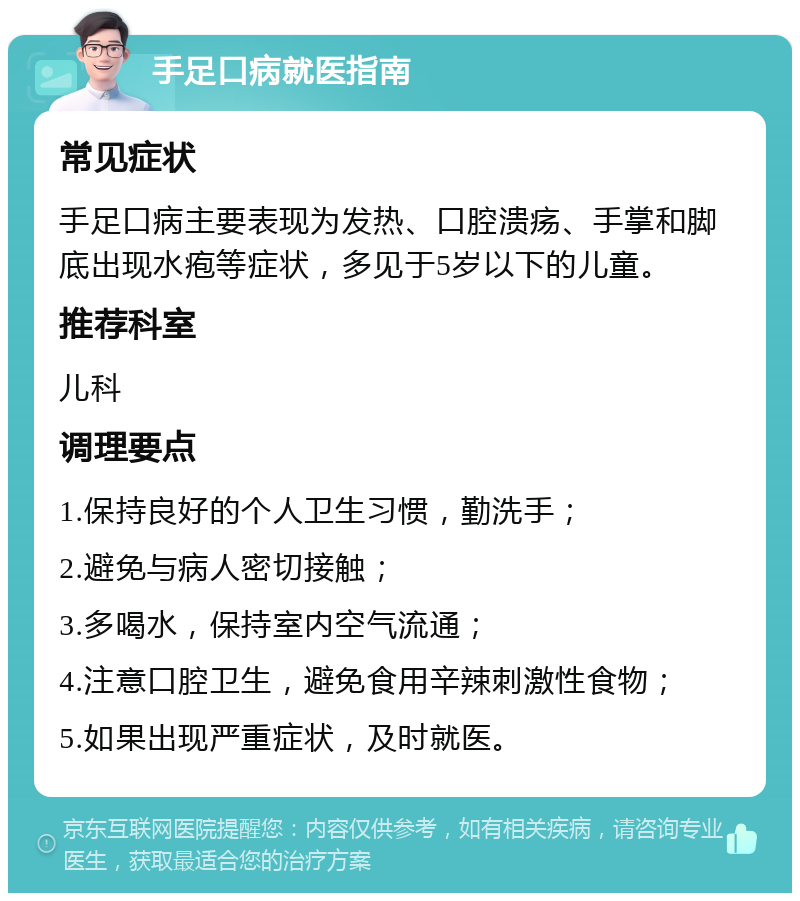 手足口病就医指南

常见症状

手足口病主要表现为发热、口腔溃疡、手掌和脚底出现水疱等症状，多见于5岁以下的儿童。

推荐科室

儿科

调理要点

1.保持良好的个人卫生习惯，勤洗手；

2.避免与病人密切接触；

3.多喝水，保持室内空气流通；

4.注意口腔卫生，避免食用辛辣刺激性食物；

5.如果出现严重症状，及时就医。

京东互联网医院提醒您：内容仅供参考，如有相关疾病，请咨询专业医生，获取最适合您的治疗方案